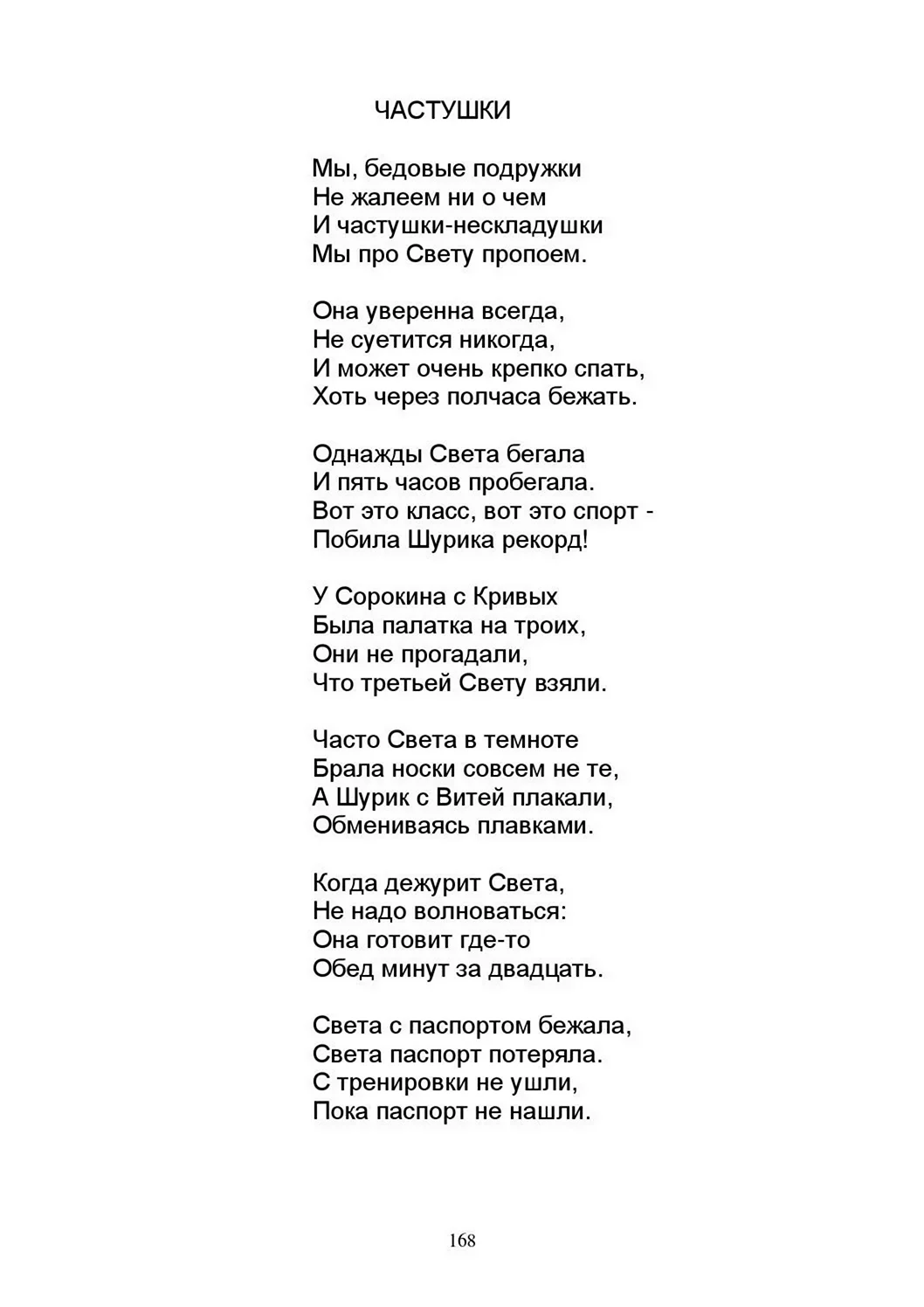 ЧАСТУШКИ

Мы, бедовые подружки
Не жалеем ни о чем
И частушки-нескладушки
Мы про Свету пропоем.

Она уверенна всегда,
Не суетится никогда,
И может очень крепко спать,
Хоть через полчаса бежать.

Однажды Света бегала
И пять часов пробегала.
Вот это класс, вот это спорт -
Побила Шурика рекорд!

У Сорокина с Кривых
Была палатка на троих,
Они не прогадали,
Что третьей Свету взяли.

Часто Света в темноте
Брала носки совсем не те,
А Шурик с Витей плакали,
Обмениваясь плавками.

Когда дежурит Света,
Не надо волноваться:
Она готовит где-то
Обед минут за двадцать.

Света с паспортом бежала,
Света паспорт потеряла.
С тренировки не ушли,
Пока паспорт не нашли.

168